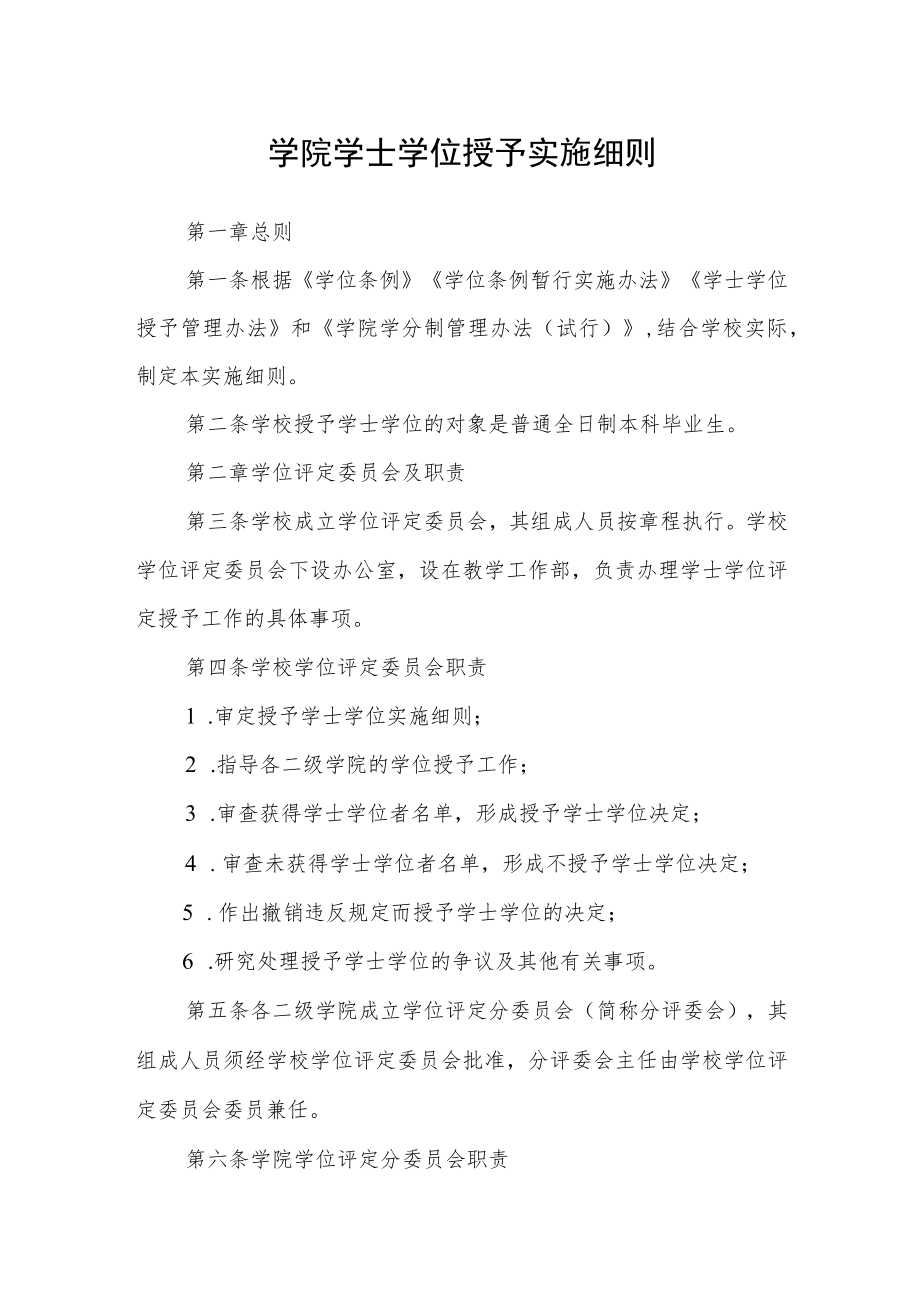 学院学士学位授予实施细则

第一章总则

第一条根据《学位条例》《学位条例暂行实施办法》《学士学位授予管理办法》和《学院学分制管理办法（试行）》，结合学校实际，制定本实施细则。

第二条学校授予学士学位的对象是普通全日制本科毕业生。

第二章学位评定委员会及职责

第三条学校成立学位评定委员会，其组成人员按章程执行。学校学位评定委员会下设办公室，设在教学工作部，负责办理学士学位评定授予工作的具体事项。

第四条学校学位评定委员会职责

1 .审定授予学士学位实施细则；

2 .指导各二级学院的学位授予工作；

3 .审查获得学士学位者名单，形成授予学士学位决定；

4 .审查未获得学士学位者名单，形成不授予学士学位决定；

5 .作出撤销违反规定而授予学士学位的决定；

6 .研究处理授予学士学位的争议及其他有关事项。

第五条各二级学院成立学位评定分委员会（简称分评委会），其组成人员须经学校学位评定委员会批准，分评委会主任由学校学位评定委员会委员兼任。

第六条学院学位评定分委员会职责